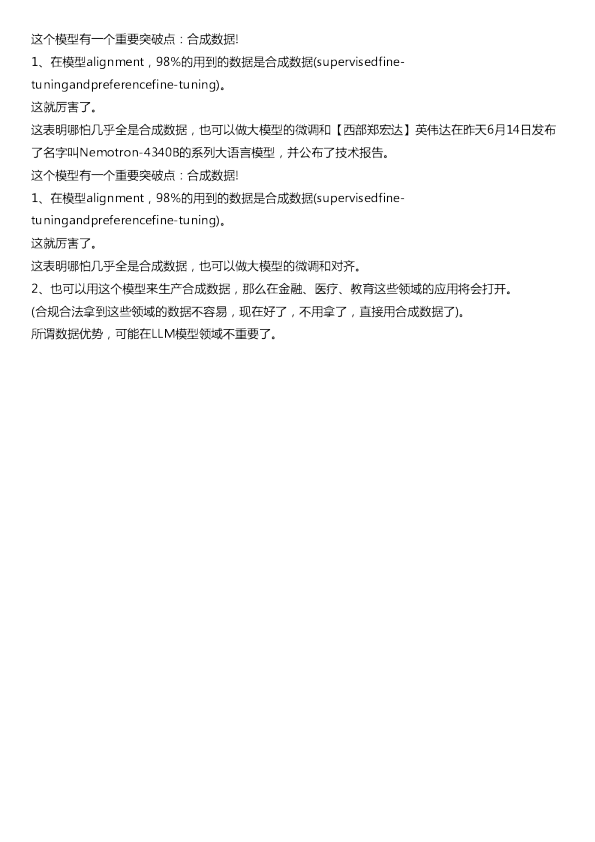 这个模型有一个重要突破点：合成数据!
1、在模型alignment，98%的用到的数据是合成数据(supervisedfine-tuningandpreferencefine-tuning)。
这就厉害了。
这表明哪怕几乎全是合成数据，也可以做大模型的微调和【西部郑宏达】英伟达在昨天6月14日发布了名字叫Nemotron-4340B的系列大语言模型，并公布了技术报告。
这个模型有一个重要突破点：合成数据!
1、在模型alignment，98%的用到的数据是合成数据(supervisedfine-tuningandpreferencefine-tuning)。
这就厉害了。
这表明哪怕几乎全是合成数据，也可以做大模型的微调和对齐。
2、也可以用这个模型来生产合成数据，那么在金融、医疗、教育这些领域的应用将会打开。
(合规合法拿到这些领域的数据不容易，现在好了，不用拿了，直接用合成数据了)。
所谓数据优势，可能在LLM模型领域不重要了。